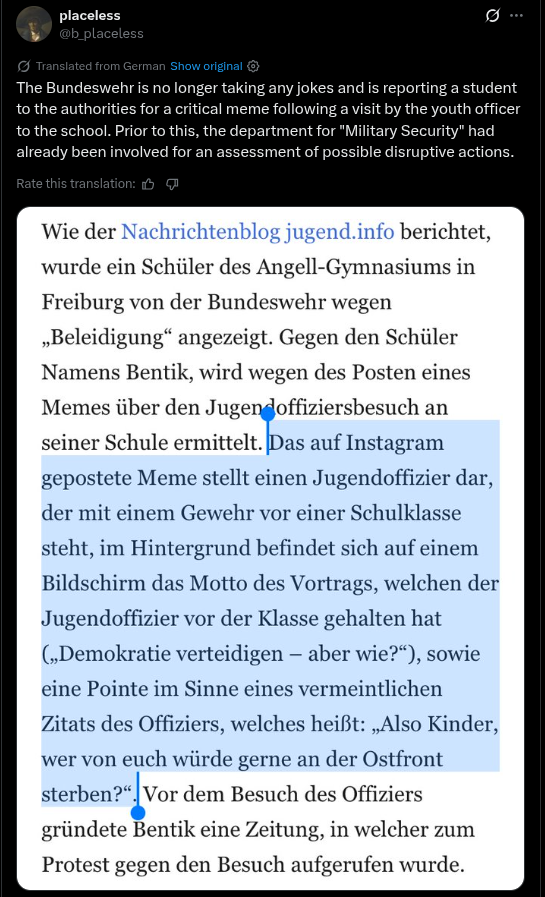 placeless
@b_placeless

Translated from German Show original

The Bundeswehr is no longer taking any jokes and is reporting a student to the authorities for a critical meme following a visit by the youth officer to the school. Prior to this, the department for "Military Security" had already been involved for an assessment of possible disruptive actions.

Rate this translation:

Wie der Nachrichtenblog jugend.info berichtet, wurde ein Schüler des Angell-Gymnasiums in Freiburg von der Bundeswehr wegen „Beleidigung“ angezeigt. Gegen den Schüler Namens Bentik, wird wegen des Posten eines Memes über den Jugendoffiziersbesuch an seiner Schule ermittelt. Das auf Instagram gepostete Meme stellt einen Jugendoffizier dar, der mit einem Gewehr vor einer Schulklasse steht, im Hintergrund befindet sich auf einem Bildschirm das Motto des Vortrags, welchen der Jugendoffizier vor der Klasse gehalten hat („Demokratie verteidigen – aber wie?“), sowie eine Pointe im Sinne eines vermeintlichen Zitats des Offiziers, welches heißt: „Also Kinder, wer von euch würde gerne an der Ostfront sterben?“. Vor dem Besuch des Offiziers gründete Bentik eine Zeitung, in welcher zum Protest gegen den Besuch aufgerufen wurde.